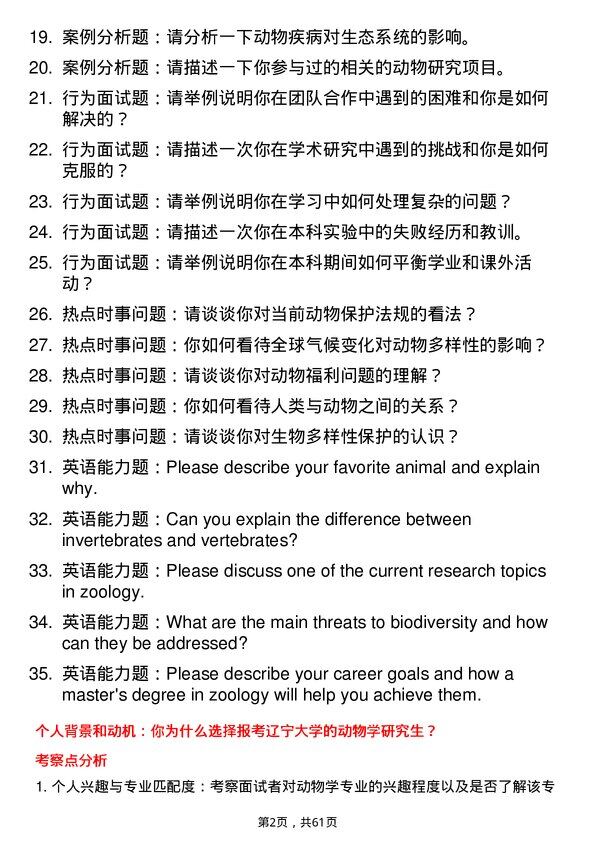 19. 案例分析题：请分析一下动物疾病对生态系统的影响。

20. 案例分析题：请描述一下你参与过的相关的动物研究项目。

21. 行为面试题：请举例说明你在团队合作中遇到的困难和你是如何解决的？

22. 行为面试题：请描述一次你在学术研究中遇到的挑战和你是如何克服的？

23. 行为面试题：请举例说明你在学习中如何处理复杂的问题？

24. 行为面试题：请描述一次你在本科实验中的失败经历和教训。

25. 行为面试题：请举例说明你在本科期间如何平衡学业和课外活动？

26. 热点时事问题：请谈谈你对当前动物保护法规的看法？

27. 热点时事问题：你如何看待全球气候变化对动物多样性的影响？

28. 热点时事问题：请谈谈你对动物福利问题的理解？

29. 热点时事问题：你如何看待人类与动物之间的关系？

30. 热点时事问题：请谈谈你对生物多样性保护的认识？

31. 英语能力题：Please describe your favorite animal and explain why.

32. 英语能力题：Can you explain the difference between invertebrates and vertebrates?

33. 英语能力题：Please discuss one of the current research topics in zoology.

34. 英语能力题：What are the main threats to biodiversity and how can they be addressed?

35. 英语能力题：Please describe your career goals and how a master's degree in zoology will help you achieve them.

个人背景和动机：你为什么选择报考辽宁大学的动物学研究生？

考察点分析

1. 个人兴趣与专业匹配度：考察面试者对动物学专业的兴趣程度以及是否了解该专

第2页，共61页